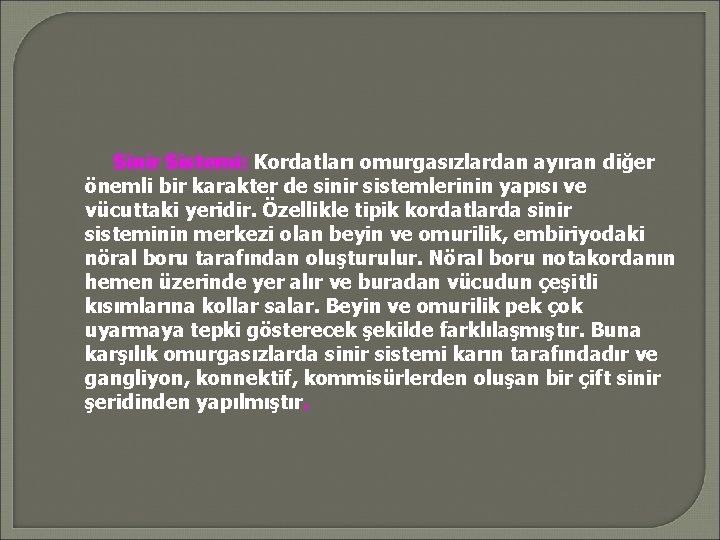 Sinir Sistemi: Kordatları omurgasızlardan ayıran diğer önemli bir karakter de sinir sistemlerinin yapısı ve vücuttaki yeridir. Özellikle tipik kordatlarda sinir sisteminin merkezi olan beyin ve omurilik, embiriyodaki nöral boru tarafından oluşturulur. Nöral boru notakordanın hemen üzerinde yer alır ve buradan vücudun çeşitli kısımlarına kollar salar. Beyin ve omurilik pek çok uyarmaya tepki gösterecek şekilde farklılaşmıştır. Buna karşılık omurgasızlarda sinir sistemi karın tarafındadır ve gangliyon, konnektif, kommisürlerden oluşan bir çift sinir şeridinden yapılmıştır.